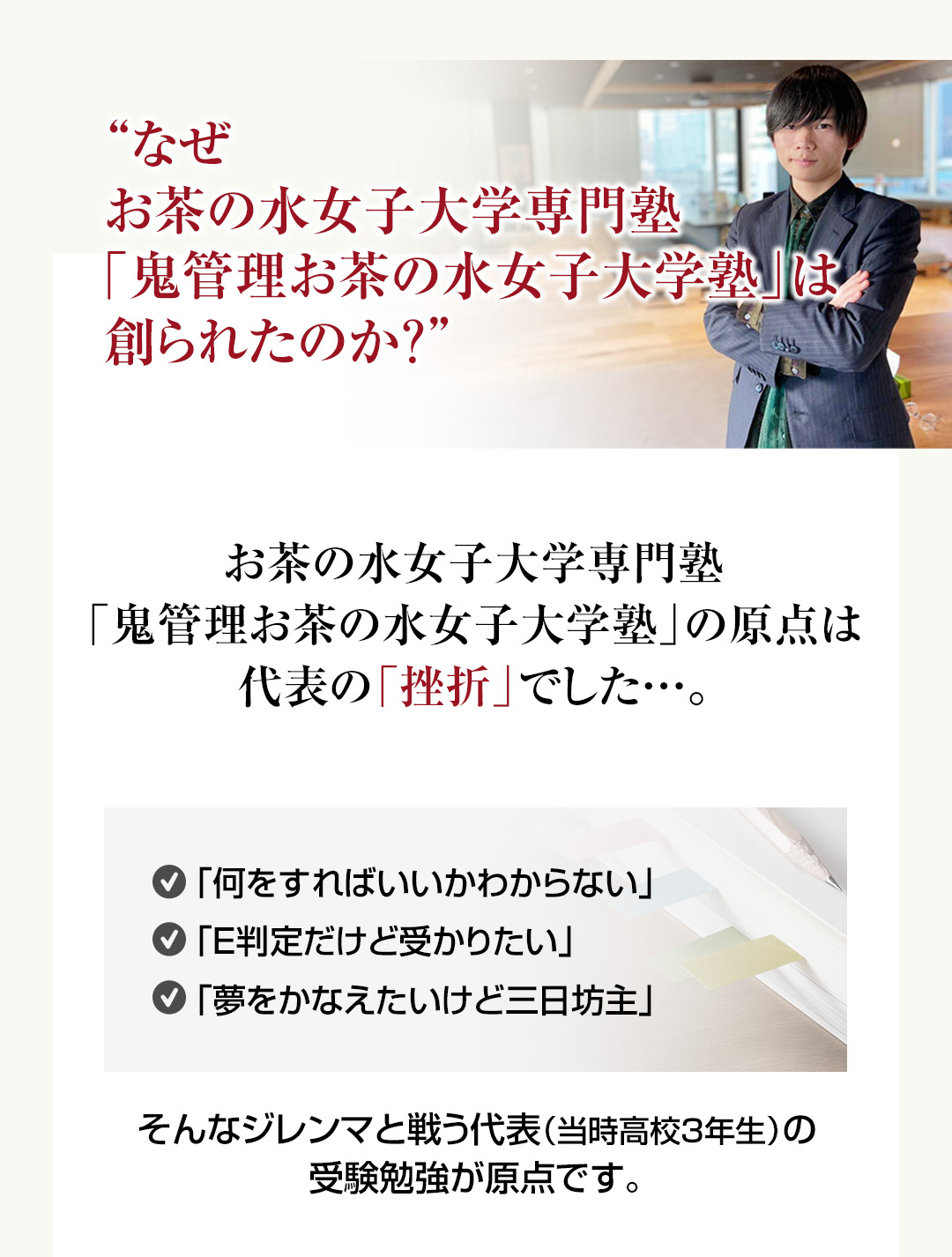 “なぜ
お茶の水女子大学専門塾
「鬼管理お茶の水女子大学塾」は
創られたのか?”

お茶の水女子大学専門塾
「鬼管理お茶の水女子大学塾」の原点は
代表の「挫折」でした…。

「何をすればいいかわからない」
「E判定だけど受かりたい」
「夢をかなえたいけど三日坊主」

そんなジレンマと戦う代表（当時高校3年生）の
受験勉強が原点です。